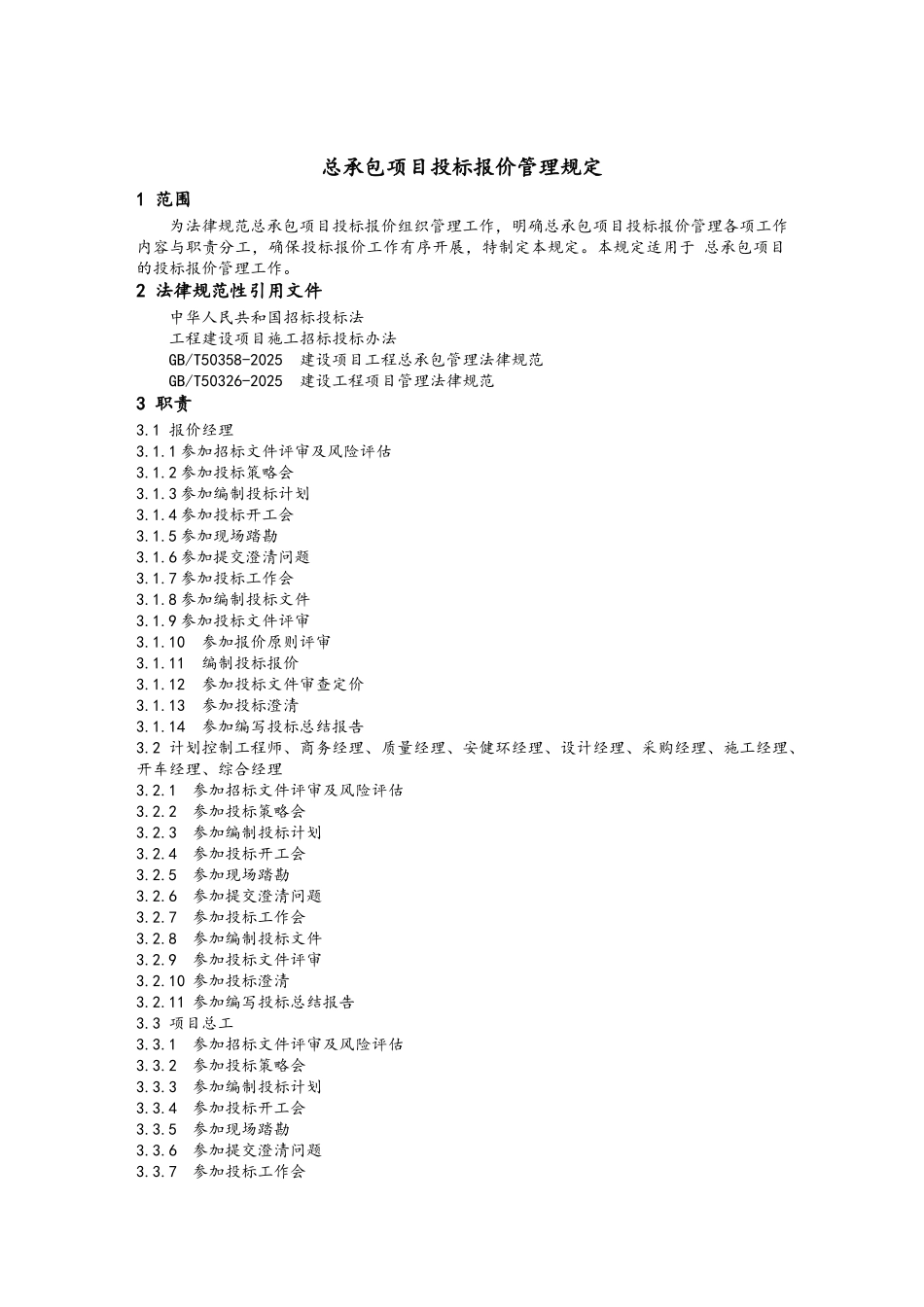 总承包项目投标报价管理规定

1 范围

为法律规范总承包项目投标报价组织管理工作，明确总承包项目投标报价管理各项工作内容与职责分工，确保投标报价工作有序开展，特制定本规定。本规定适用于 总承包项目的投标报价管理工作。

2 法律规范性引用文件

中华人民共和国招标投标法
工程建设项目施工招标投标办法
GB/T50358-2025 建设项目工程总承包管理法律规范
GB/T50326-2025 建设工程项目管理法律规范

3 职责

3.1 报价经理
3.1.1 参加招标文件评审及风险评估
3.1.2 参加投标策略会
3.1.3 参加编制投标计划
3.1.4 参加投标开工会
3.1.5 参加现场踏勘
3.1.6 参加提交澄清问题
3.1.7 参加投标工作会
3.1.8 参加编制投标文件
3.1.9 参加投标文件评审
3.1.10 参加报价原则评审
3.1.11 编制投标报价
3.1.12 参加投标文件审查定价
3.1.13 参加投标澄清
3.1.14 参加编写投标总结报告
3.2 计划控制工程师、商务经理、质量经理、安健环经理、设计经理、采购经理、施工经理、开车经理、综合经理
3.2.1 参加招标文件评审及风险评估
3.2.2 参加投标策略会
3.2.3 参加编制投标计划
3.2.4 参加投标开工会
3.2.5 参加现场踏勘
3.2.6 参加提交澄清问题
3.2.7 参加投标工作会
3.2.8 参加编制投标文件
3.2.9 参加投标文件评审
3.2.10 参加投标澄清
3.2.11 参加编写投标总结报告
3.3 项目总工
3.3.1 参加招标文件评审及风险评估
3.3.2 参加投标策略会
3.3.3 参加编制投标计划
3.3.4 参加投标开工会
3.3.5 参加现场踏勘
3.3.6 参加提交澄清问题
3.3.7 参加投标工作会